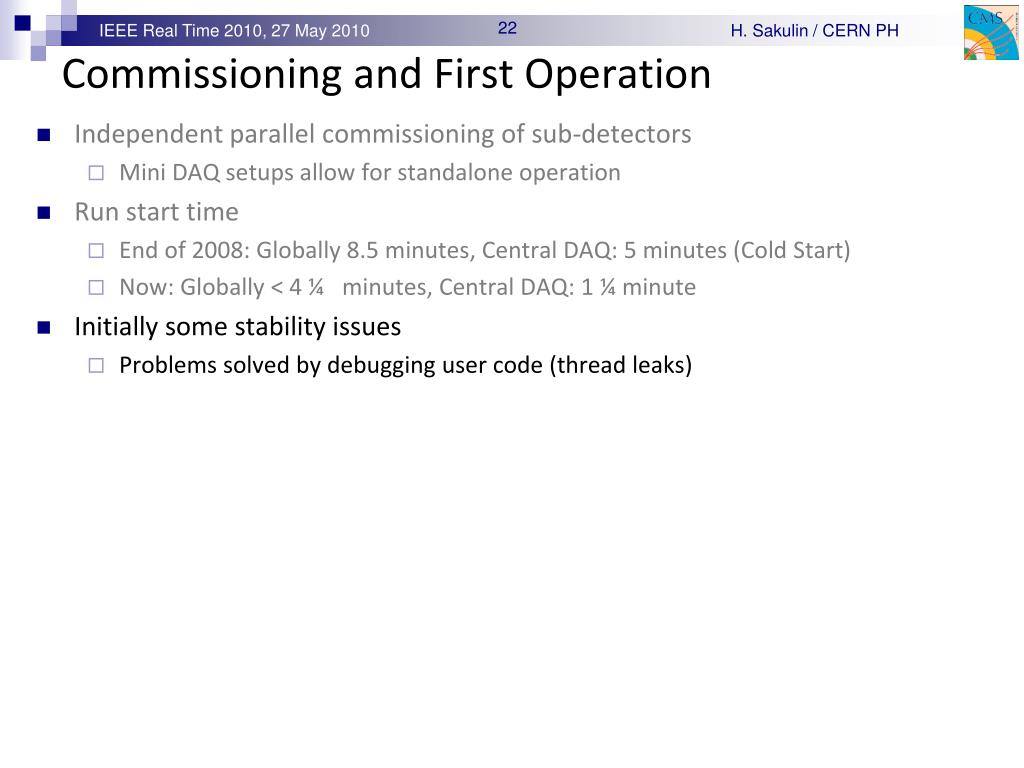 IEEE Real Time 2010, 27 May 2010

22

H. Sakulin / CERN PH

CMS

Commissioning and First Operation

Independent parallel commissioning of sub-detectors

Mini DAQ setups allow for standalone operation

Run start time

End of 2008: Globally 8.5 minutes, Central DAQ: 5 minutes (Cold Start)

Now: Globally < 4 ¼ minutes, Central DAQ: 1 ¼ minute

Initially some stability issues

Problems solved by debugging user code (thread leaks)